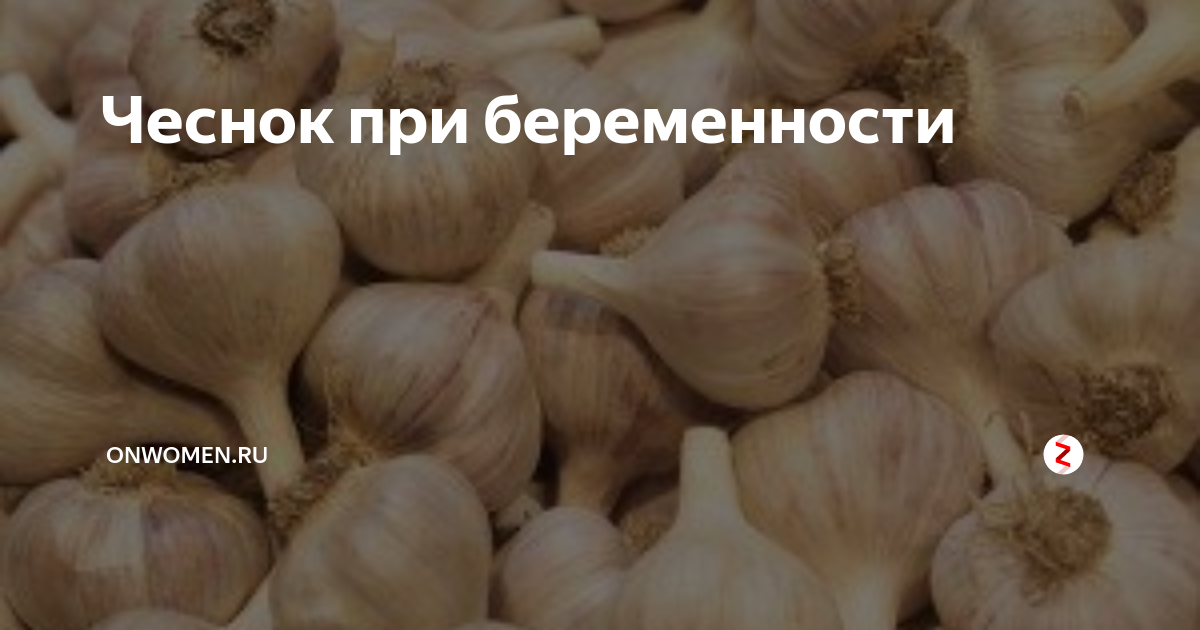 Чеснок при беременности

ONWOMEN.RU